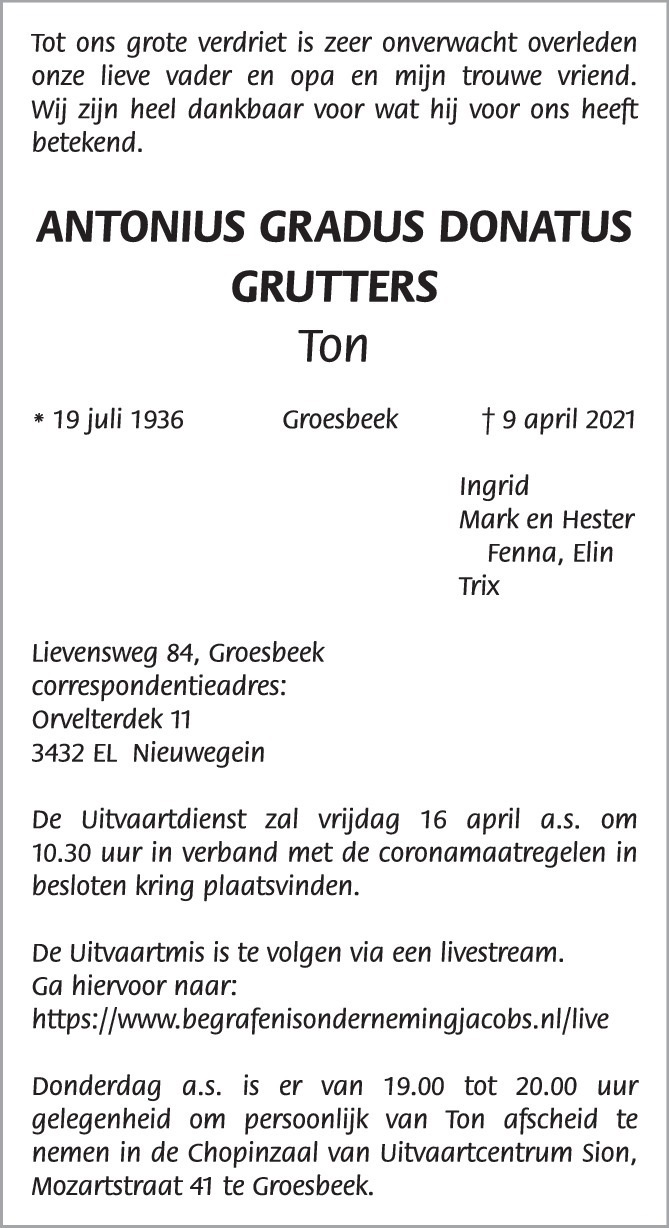 Tot ons grote verdriet is zeer onverwacht overleden onze lieve vader en opa en mijn trouwe vriend. Wij zijn heel dankbaar voor wat hij voor ons heeft betekend.

ANTONIUS GRADUS DONATUS GRUTTERS
Ton

* 19 juli 1936 Groesbeek † 9 april 2021

Ingrid
Mark en Hester
Fenna, Elin
Trix

Lievensweg 84, Groesbeek
correspondentieadres:
Orvelterdek 11
3432 EL Nieuwegein

De Uitvaartdienst zal vrijdag 16 april a.s. om 10.30 uur in verband met de coronamaatregelen in besloten kring plaatsvinden.

De Uitvaartmis is te volgen via een livestream.
Ga hiervoor naar:
https://www.begrafenisondernemingjacobs.nl/live

Donderdag a.s. is er van 19.00 tot 20.00 uur gelegenheid om persoonlijk van Ton afscheid te nemen in de Chopinzaal van Uitvaartcentrum Sion, Mozartstraat 41 te Groesbeek.